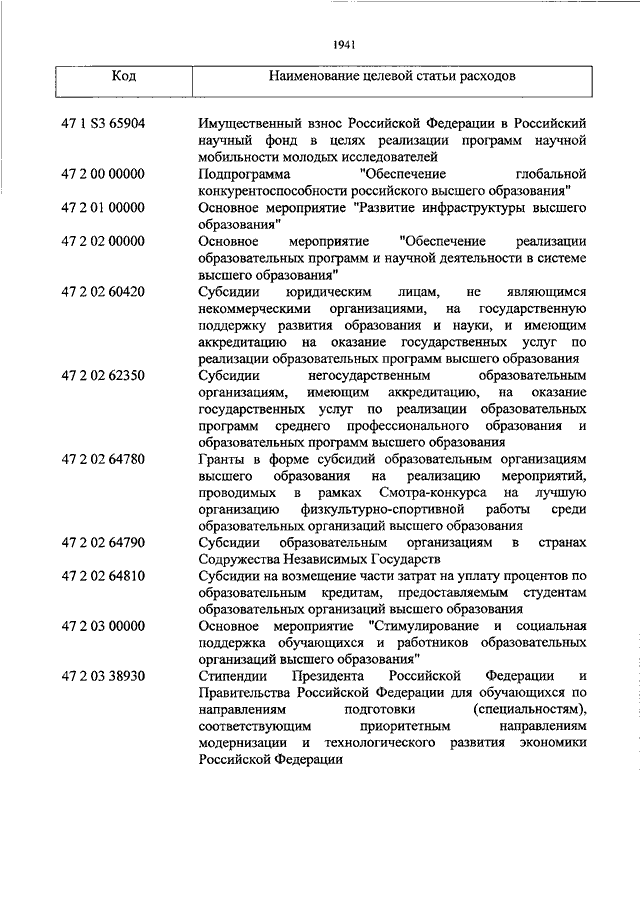 1941

| Код | Наименование целевой статьи расходов |
|---|---|
| 47 1 S3 65904 | Имущественный взнос Российской Федерации в Российский научный фонд в целях реализации программ научной мобильности молодых исследователей |
| 47 2 00 00000 | Подпрограмма "Обеспечение глобальной конкурентоспособности российского высшего образования" |
| 47 2 01 00000 | Основное мероприятие "Развитие инфраструктуры высшего образования" |
| 47 2 02 00000 | Основное мероприятие "Обеспечение реализации образовательных программ и научной деятельности в системе высшего образования" |
| 47 2 02 60420 | Субсидии юридическим лицам, не являющимся некоммерческими организациями, на государственную поддержку развития образования и науки, и имеющим аккредитацию на оказание государственных услуг по реализации образовательных программ высшего образования |
| 47 2 02 62350 | Субсидии негосударственным образовательным организациям, имеющим аккредитацию, на оказание государственных услуг по реализации образовательных программ среднего профессионального образования и образовательных программ высшего образования |
| 47 2 02 64780 | Гранты в форме субсидий образовательным организациям высшего образования на реализацию мероприятий, проводимых в рамках Смотра-конкурса на лучшую организацию физкультурно-спортивной работы среди образовательных организаций высшего образования |
| 47 2 02 64790 | Субсидии образовательным организациям в странах Содружества Независимых Государств |
| 47 2 02 64810 | Субсидии на возмещение части затрат на уплату процентов по образовательным кредитам, предоставляемым студентам образовательных организаций высшего образования |
| 47 2 03 00000 | Основное мероприятие "Стимулирование и социальная поддержка обучающихся и работников образовательных организаций высшего образования" |
| 47 2 03 38930 | Стипендии Президента Российской Федерации и Правительства Российской Федерации для обучающихся по направлениям подготовки (специальностям), соответствующим приоритетным направлениям модернизации и технологического развития экономики Российской Федерации |